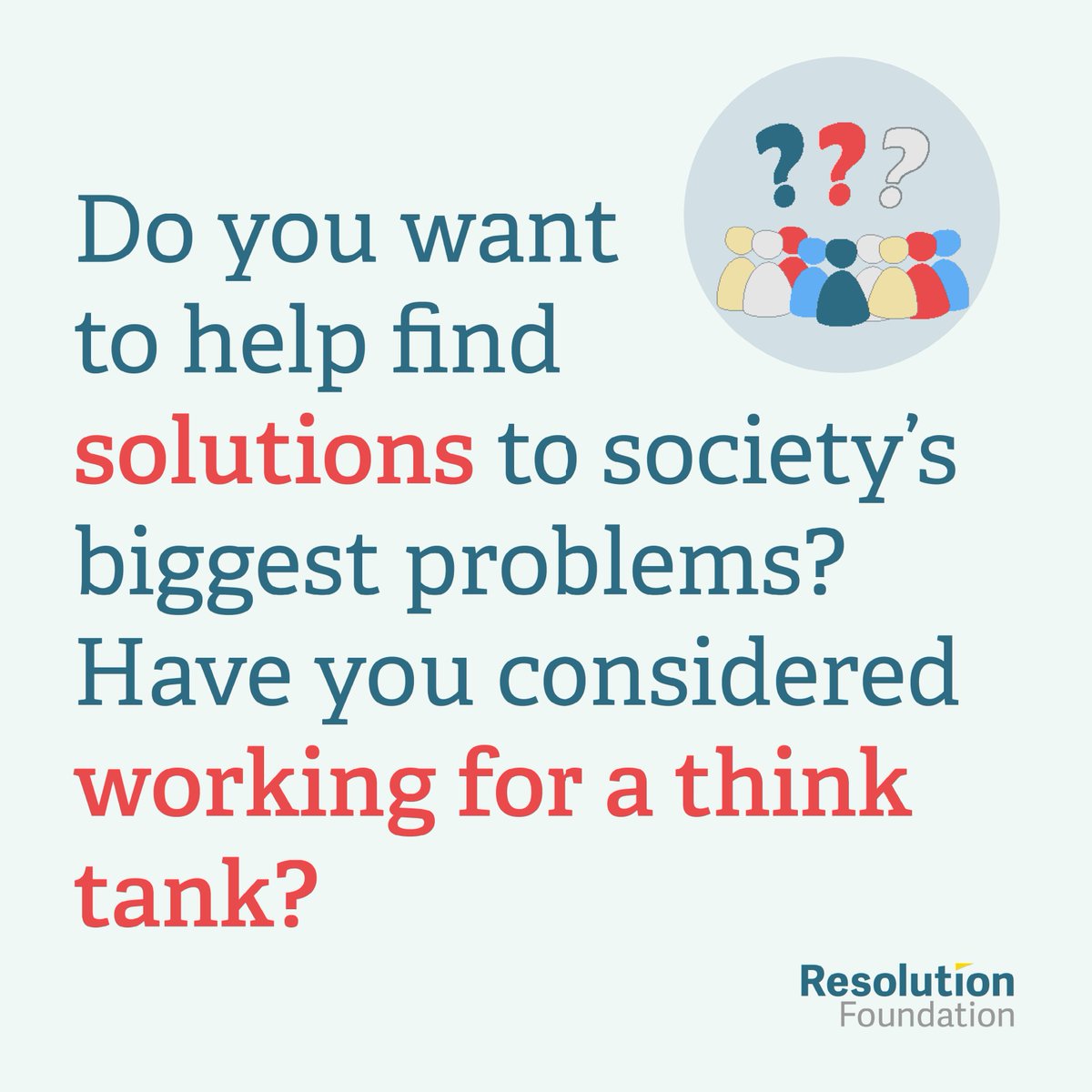 ???

Do you want to help find solutions to society's biggest problems? Have you considered working for a think tank?

Resolution Foundation